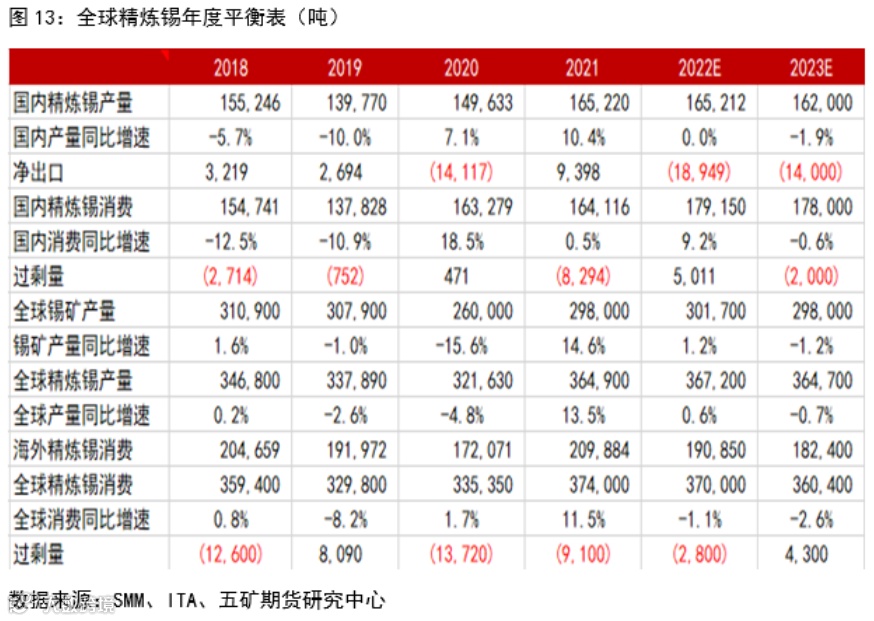 图 13：全球精炼锡年度平衡表（吨）

| | 2018 | 2019 | 2020 | 2021 | 2022E | 2023E |
|---|---|---|---|---|---|---|
| 国内精炼锡产量 | 155,246 | 139,770 | 149,633 | 165,220 | 165,212 | 162,000 |
| 国内产量同比增速 | -5.7% | -10.0% | 7.1% | 10.4% | 0.0% | -1.9% |
| 净出口 | 3,219 | 2,694 | (14,117) | 9,398 | (18,949) | (14,000) |
| 国内精炼锡消费 | 154,741 | 137,828 | 163,279 | 164,116 | 179,150 | 178,000 |
| 国内消费同比增速 | -12.5% | -10.9% | 18.5% | 0.5% | 9.2% | -0.6% |
| 过剩量 | (2,714) | (752) | 471 | (8,294) | 5,011 | (2,000) |
| 全球锡矿产量 | 310,900 | 307,900 | 260,000 | 298,000 | 301,700 | 298,000 |
| 锡矿产量同比增速 | 1.6% | -1.0% | -15.6% | 14.6% | 1.2% | -1.2% |
| 全球精炼锡产量 | 346,800 | 337,890 | 321,630 | 364,900 | 367,200 | 364,700 |
| 全球产量同比增速 | 0.2% | -2.6% | -4.8% | 13.5% | 0.6% | -0.7% |
| 海外精炼锡消费 | 204,659 | 191,972 | 172,071 | 209,884 | 190,850 | 182,400 |
| 全球精炼锡消费 | 359,400 | 329,800 | 335,350 | 374,000 | 370,000 | 360,400 |
| 全球消费同比增速 | 0.8% | -8.2% | 1.7% | 11.5% | -1.1% | -2.6% |
| 过剩量 | (12,600) | 8,090 | (13,720) | (9,100) | (2,800) | 4,300 |

数据来源：SMM、ITA、五矿期货研究中心